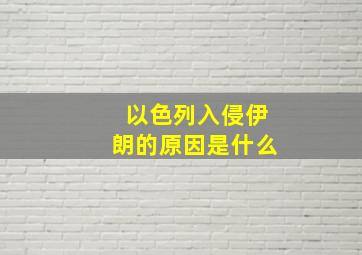 以色列入侵伊朗的原因是什么